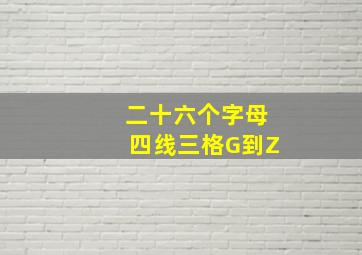 二十六个字母
四线三格G到Z